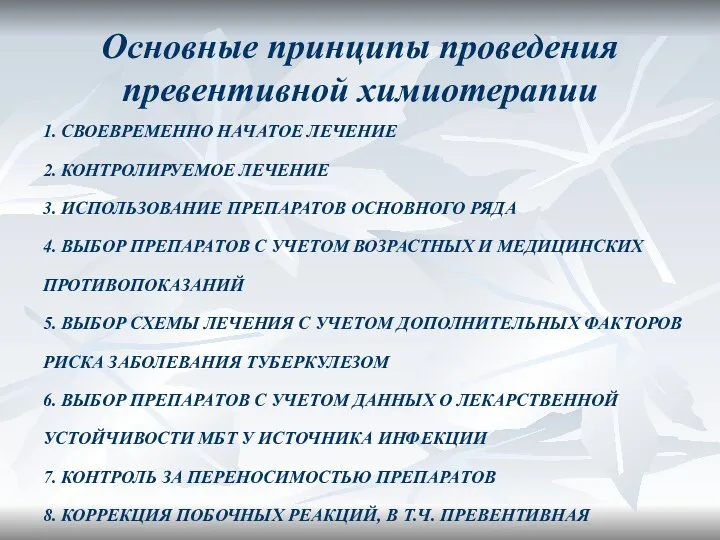 Основные принципы проведения превентивной химиотерапии

1. СВОЕВРЕМЕННО НАЧАТОЕ ЛЕЧЕНИЕ

2. КОНТРОЛИРУЕМОЕ ЛЕЧЕНИЕ

3. ИСПОЛЬЗОВАНИЕ ПРЕПАРАТОВ ОСНОВНОГО РЯДА

4. ВЫБОР ПРЕПАРАТОВ С УЧЕТОМ ВОЗРАСТНЫХ И МЕДИЦИНСКИХ ПРОТИВОПОКАЗАНИЙ

5. ВЫБОР СХЕМЫ ЛЕЧЕНИЯ С УЧЕТОМ ДОПОЛНИТЕЛЬНЫХ ФАКТОРОВ РИСКА ЗАБОЛЕВАНИЯ ТУБЕРКУЛЕЗОМ

6. ВЫБОР ПРЕПАРАТОВ С УЧЕТОМ ДАННЫХ О ЛЕКАРСТВЕННОЙ УСТОЙЧИВОСТИ МБТ У ИСТОЧНИКА ИНФЕКЦИИ

7. КОНТРОЛЬ ЗА ПЕРЕНОСИМОСТЬЮ ПРЕПАРАТОВ

8. КОРРЕКЦИЯ ПОБОЧНЫХ РЕАКЦИЙ, В Т.Ч. ПРЕВЕНТИВНАЯ